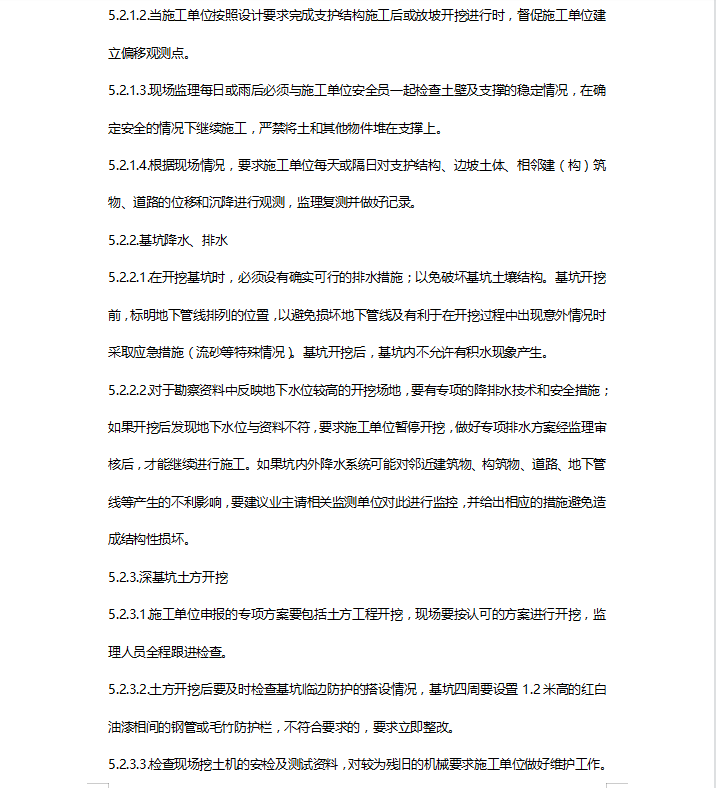 5.2.1.2.当施工单位按照设计要求完成支护结构施工后或放坡开挖进行时，督促施工单位建立偏移观测点。

5.2.1.3.现场监理每日或雨后必须与施工单位安全员一起检查土壁及支撑的稳定情况，在确定安全的情况下继续施工，严禁将土和其他物件堆在支撑上。

5.2.1.4.根据现场情况，要求施工单位每天或隔日对支护结构、边坡土体、相邻建（构）筑物、道路的位移和沉降进行观测，监理复测并做好记录。

5.2.2.基坑降水、排水

5.2.2.1.在开挖基坑时，必须设有确实可行的排水措施；以免破坏基坑土壤结构。基坑开挖前，标明地下管线排列的位置，以避免损坏地下管线及有利于在开挖过程中出现意外情况时采取应急措施（流砂等特殊情况）。基坑开挖后，基坑内不允许有积水现象产生。

5.2.2.2.对于勘察资料中反映地下水位较高的开挖场地，要有专项的降排水技术和安全措施；如果开挖后发现地下水位与资料不符，要求施工单位暂停开挖，做好专项排水方案经监理审核后，才能继续进行施工。如果坑内外降水系统可能对邻近建筑物、构筑物、道路、地下管线等产生的不利影响，要建议业主请相关监测单位对此进行监控，并给出相应的措施避免造成结构性损坏。

5.2.3.深基坑土方开挖

5.2.3.1.施工单位申报的专项方案要包括土方工程开挖，现场要按认可的方案进行开挖，监理人员全程跟进检查。

5.2.3.2.土方开挖后要及时检查基坑临边防护的搭设情况，基坑四周要设置 1.2 米高的红白油漆相间的钢管或毛竹防护栏，不符合要求的，要求立即整改。

5.2.3.3.检查现场挖土机的安检及测试资料，对较为残旧的机械要求施工单位做好维护工作。